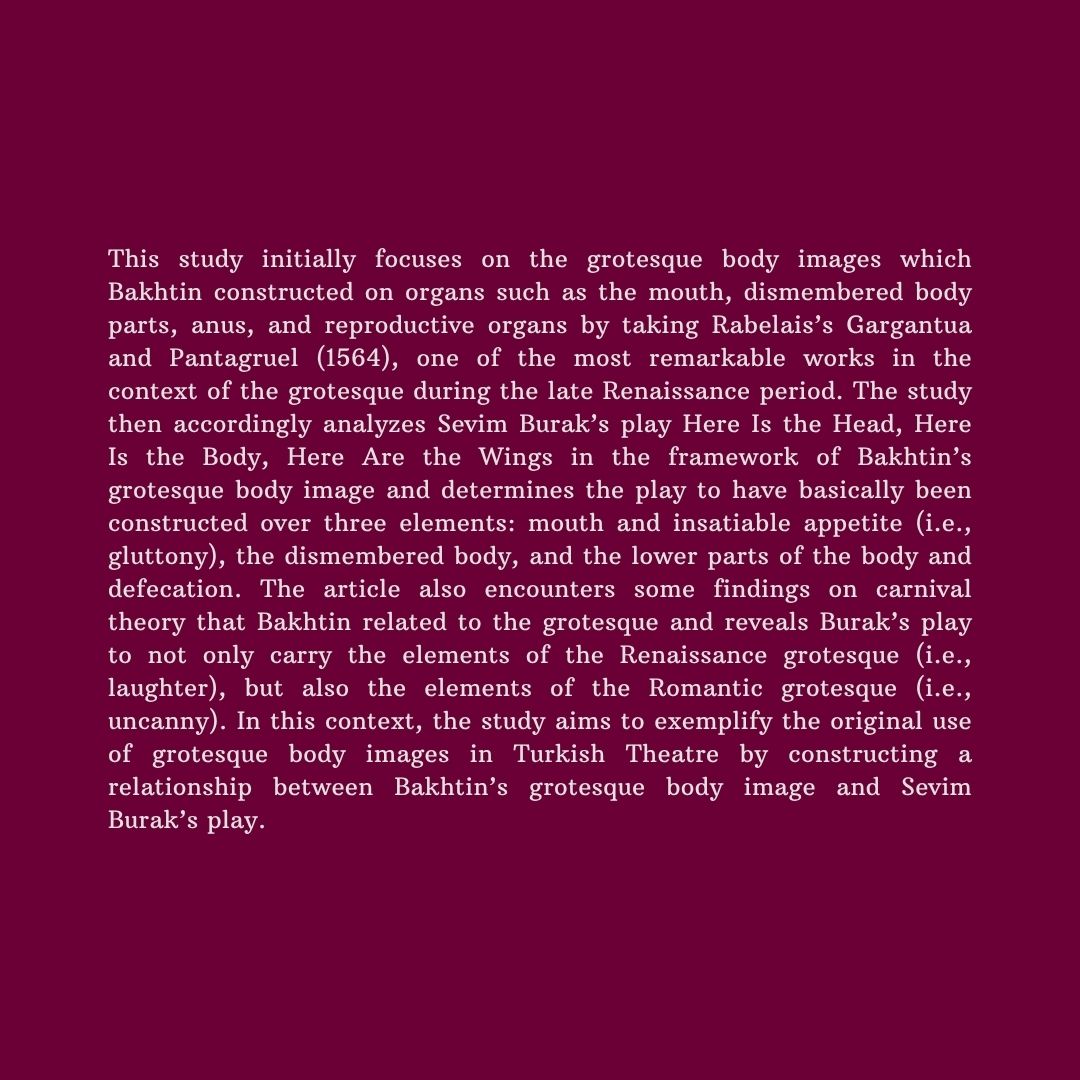 This study initially focuses on the grotesque body images which Bakhtin constructed on organs such as the mouth, dismembered body parts, anus, and reproductive organs by taking Rabelais's Gargantua and Pantagruel (1564), one of the most remarkable works in the context of the grotesque during the late Renaissance period. The study then accordingly analyzes Sevim Burak's play Here Is the Head, Here Is the Body, Here Are the Wings in the framework of Bakhtin's grotesque body image and determines the play to have basically been constructed over three elements: mouth and insatiable appetite (i.e., gluttony), the dismembered body, and the lower parts of the body and defecation. The article also encounters some findings on carnival theory that Bakhtin related to the grotesque and reveals Burak's play to not only carry the elements of the Renaissance grotesque (i.e., laughter), but also the elements of the Romantic grotesque (i.e., uncanny). In this context, the study aims to exemplify the original use of grotesque body images in Turkish Theatre by constructing a relationship between Bakhtin's grotesque body image and Sevim Burak's play.